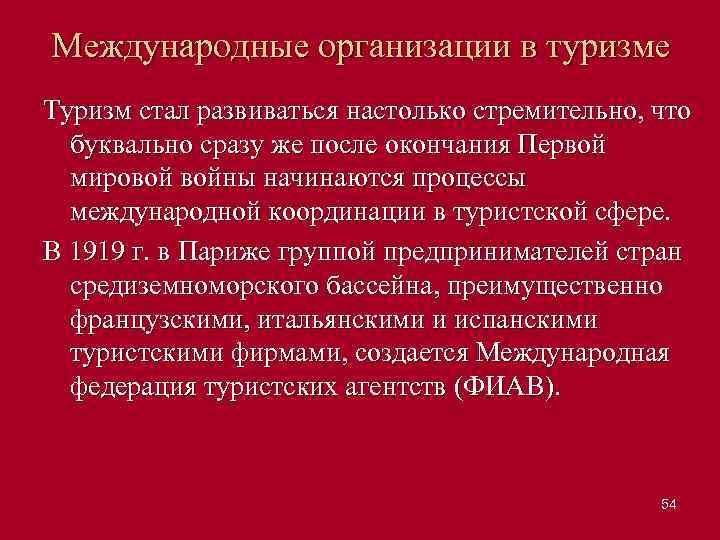 Международные организации в туризме

Туризм стал развиваться настолько стремительно, что буквально сразу же после окончания Первой мировой войны начинаются процессы международной координации в туристской сфере.

В 1919 г. в Париже группой предпринимателей стран средиземноморского бассейна, преимущественно французскими, итальянскими и испанскими туристскими фирмами, создается Международная федерация туристских агентств (ФИАВ).

54